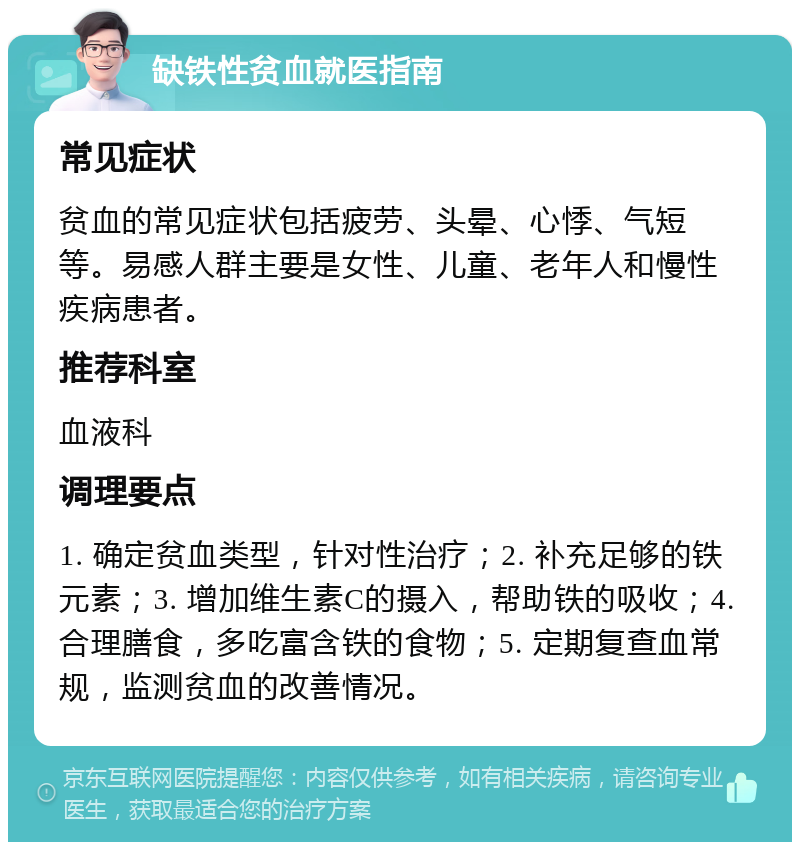 缺铁性贫血就医指南

常见症状

贫血的常见症状包括疲劳、头晕、心悸、气短等。易感人群主要是女性、儿童、老年人和慢性疾病患者。

推荐科室

血液科

调理要点

1. 确定贫血类型，针对性治疗；2. 补充足够的铁元素；3. 增加维生素C的摄入，帮助铁的吸收；4. 合理膳食，多吃富含铁的食物；5. 定期复查血常规，监测贫血的改善情况。

京东互联网医院提醒您：内容仅供参考，如有相关疾病，请咨询专业医生，获取最适合您的治疗方案